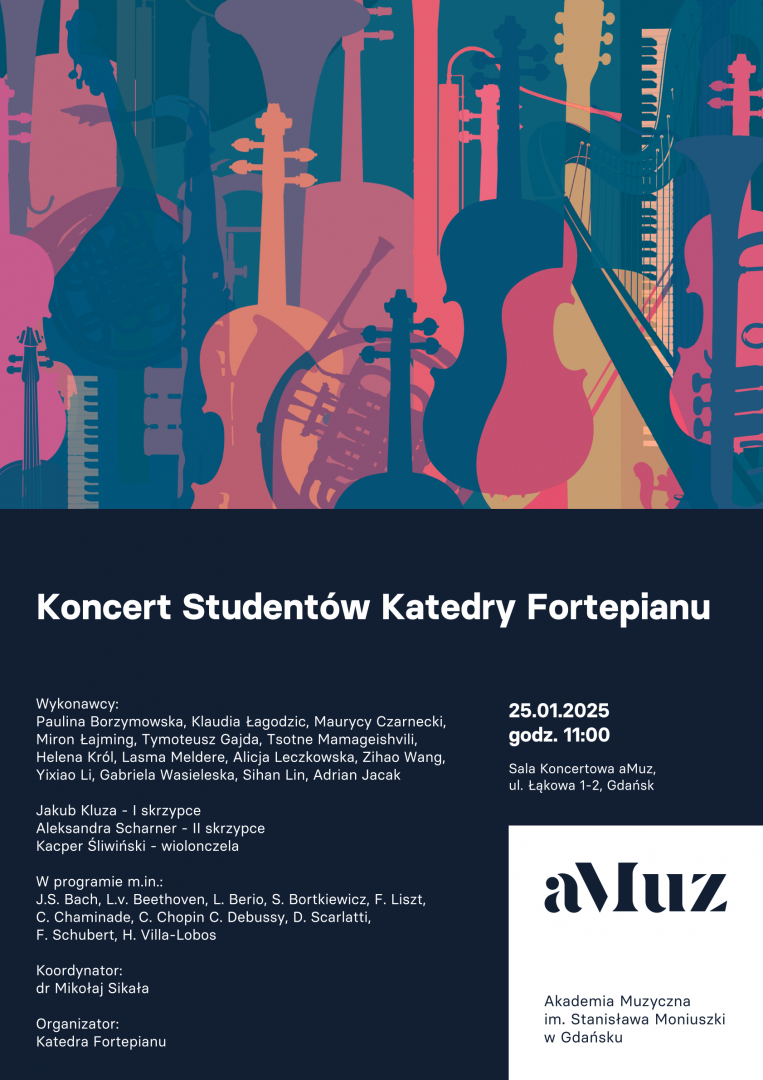 Koncert Studentów Katedry Fortepianu

Wykonawcy:
Paulina Borzymowska, Klaudia Łagodzic, Maurycy Czarnecki, Miron Łajming, Tymoteusz Gajda, Tsotne Mamageishvili, Helena Król, Lasma Meldere, Alicja Leczkowska, Zihao Wang, Yixiao Li, Gabriela Wasieleska, Sihan Lin, Adrian Jacak

Jakub Kluza - I skrzypce
Aleksandra Scharner - II skrzypce
Kacper Śliwiński - wiolonczela

W programie m.in.:
J.S. Bach, L.v. Beethoven, L. Berio, S. Bortkiewicz, F. Liszt, C. Chaminade, C. Chopin C. Debussy, D. Scarlatti, F. Schubert, H. Villa-Lobos

Koordynator:
dr Mikołaj Sikała

Organizator:
Katedra Fortepianu

25.01.2025
godz. 11:00

Sala Koncertowa aMuz,
ul. Łąkowa 1-2, Gdańsk

aMuz

Akademia Muzyczna
im. Stanisława Moniuszki
w Gdańsku